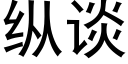 纵谈